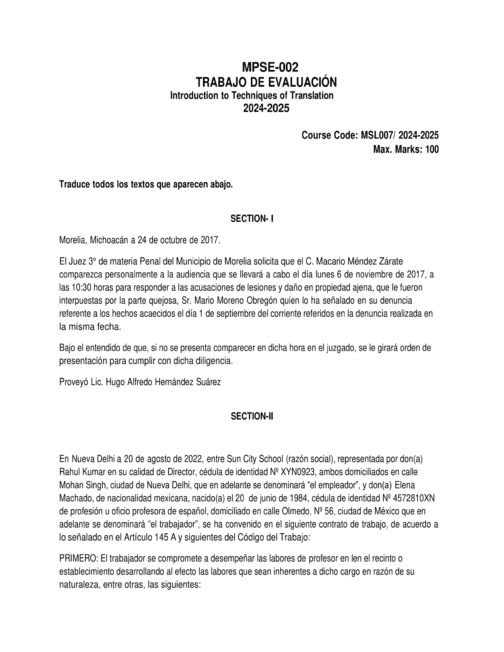 MPSE-002
TRABAJO DE EVALUACIÓN
Introduction to Techniques of Translation
2024-2025

Course Code: MSL007/ 2024-2025
Max. Marks: 100

Traduce todos los textos que aparecen abajo.

SECTION- I

Morelia, Michoacán a 24 de octubre de 2017.

El Juez 3º de materia Penal del Municipio de Morelia solicita que el C. Macario Méndez Zárate comparezca personalmente a la audiencia que se llevará a cabo el día lunes 6 de noviembre de 2017, a las 10:30 horas para responder a las acusaciones de lesiones y daño en propiedad ajena, que le fueron interpuestas por la parte quejosa, Sr. Mario Moreno Obregón quien lo ha señalado en su denuncia referente a los hechos acaecidos el día 1 de septiembre del corriente referidos en la denuncia realizada en la misma fecha.

Bajo el entendido de que, si no se presenta comparecer en dicha hora en el juzgado, se le girará orden de presentación para cumplir con dicha diligencia.

Proveyó Lic. Hugo Alfredo Hernández Suárez

SECTION-II

En Nueva Delhi a 20 de agosto de 2022, entre Sun City School (razón social), representada por don(a) Rahul Kumar en su calidad de Director, cédula de identidad Nº XYN0923, ambos domiciliados en calle Mohan Singh, ciudad de Nueva Delhi, que en adelante se denominará "el empleador", y don(a) Elena Machado, de nacionalidad mexicana, nacido(a) el 20 de junio de 1984, cédula de identidad Nº 4572810XN de profesión u oficio profesora de español, domiciliado en calle Olmedo, Nº 56, ciudad de México que en adelante se denominará "el trabajador", se ha convenido en el siguiente contrato de trabajo, de acuerdo a lo señalado en el Artículo 145 A y siguientes del Código del Trabajo:

PRIMERO: El trabajador se compromete a desempeñar las labores de profesor en len el recinto o establecimiento desarrollando al efecto las labores que sean inherentes a dicho cargo en razón de su naturaleza, entre otras, las siguientes: